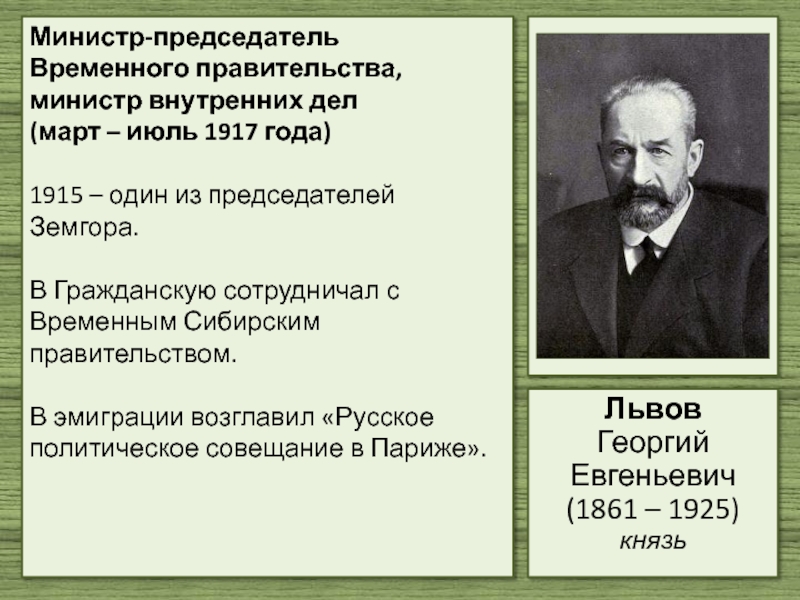 Министр-председатель Временного правительства, министр внутренних дел (март – июль 1917 года)

1915 – один из председателей Земгора.

В Гражданскую сотрудничал с Временным Сибирским правительством.

В эмиграции возглавил «Русское политическое совещание в Париже».

Львов
Георгий
Евгеньевич
(1861 – 1925)
князь